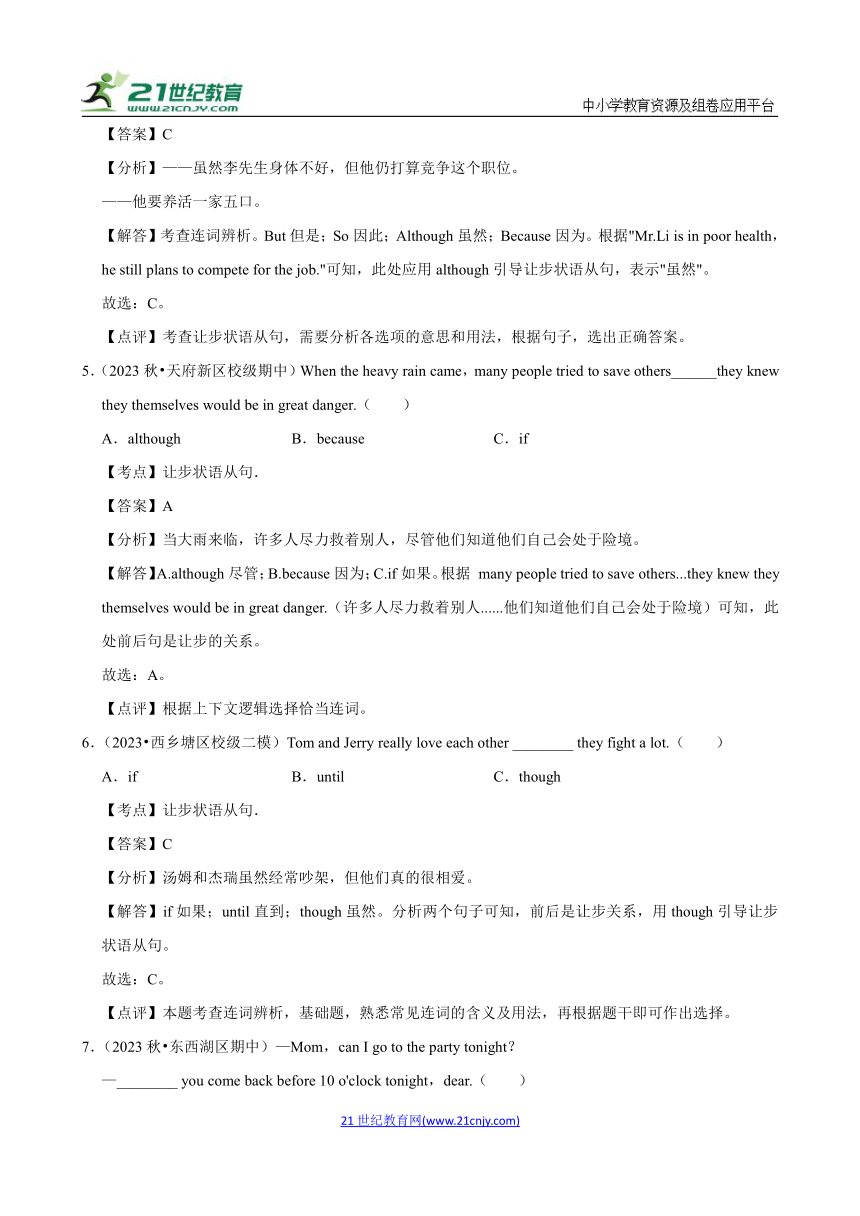 21世纪教育 www.21cnjy.com

中小学教育资源及组卷应用平台

【答案】C

【分析】——虽然李先生身体不好，但他仍打算竞争这个职位。

——他要养活一家五口。

【解答】考查连词辨析。But 但是；So 因此；Although 虽然；Because 因为。根据"Mr.Li is in poor health，he still plans to compete for the job."可知，此处应用 although 引导让步状语从句，表示"虽然"。

故选：C。

【点评】考查让步状语从句，需要分析各选项的意思和用法，根据句子，选出正确答案。

5.（2023 秋•天府新区校级期中）When the heavy rain came，many people tried to save others______they knew they themselves would be in great danger.（　　）

A．although　　B．because　　C．if

【考点】让步状语从句．

【答案】A

【分析】当大雨来临，许多人尽力救着别人，尽管他们知道他们自己会处于险境。

【解答】A.although 尽管；B.because 因为；C.if 如果。根据 many people tried to save others...they knew they themselves would be in great danger.（许多人尽力救着别人......他们知道他们自己会处于险境）可知，此处前后句是让步的关系。

故选：A。

【点评】根据上下文逻辑选择恰当连词。

6.（2023•西乡塘区校级二模）Tom and Jerry really love each other ________ they fight a lot.（　　）

A．if　　B．until　　C．though

【考点】让步状语从句．

【答案】C

【分析】汤姆和杰瑞虽然经常吵架，但他们真的很相爱。

【解答】if 如果；until 直到；though 虽然。分析两个句子可知，前后是让步关系，用 though 引导让步状语从句。

故选：C。

【点评】本题考查连词辨析，基础题，熟悉常见连词的含义及用法，再根据题干即可作出选择。

7.（2023 秋•东西湖区期中）—Mom，can I go to the party tonight？

—________ you come back before 10 o'clock tonight，dear.（　　）

21 世纪教育网(www.21cnjy.com)